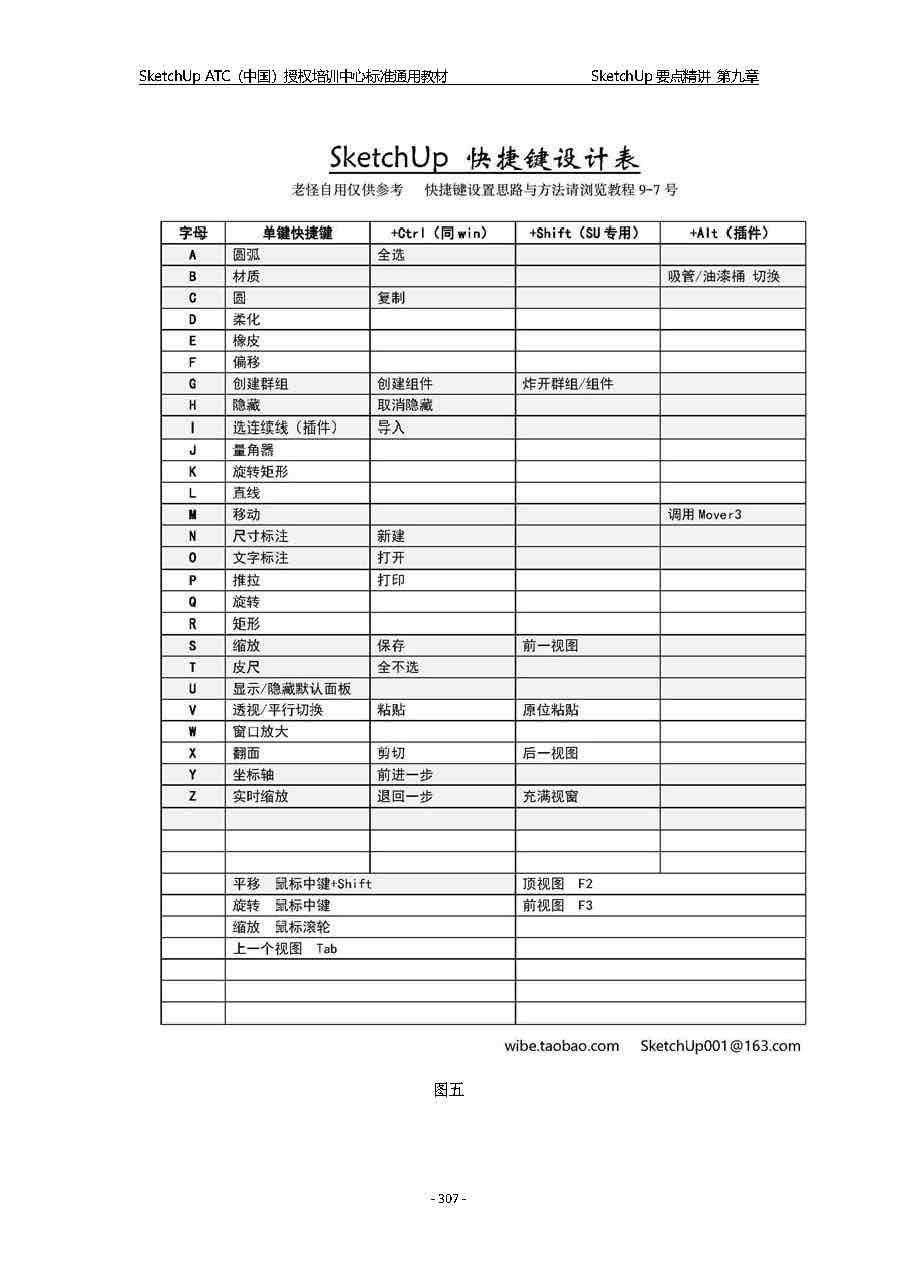 SketchUp ATC（中国）授权培训中心标准通用教材　　　　SketchUp 要点精讲 第九章

SketchUp 快捷键设计表

老怪自用仅供参考　　快捷键设置思路与方法请浏览教程 9-7 号

| 字母 | 单键快捷键 | +Ctrl（同 win） | +Shift（SU 专用） | +Alt（插件） |
|---|---|---|---|---|
| A | 圆弧 | 全选 | | |
| B | 材质 | | | 吸管/油漆桶 切换 |
| C | 圆 | 复制 | | |
| D | 柔化 | | | |
| E | 橡皮 | | | |
| F | 偏移 | | | |
| G | 创建群组 | 创建组件 | 炸开群组/组件 | |
| H | 隐藏 | 取消隐藏 | | |
| I | 选连续线（插件） | 导入 | | |
| J | 量角器 | | | |
| K | 旋转矩形 | | | |
| L | 直线 | | | |
| M | 移动 | | | 调用 Mover3 |
| N | 尺寸标注 | 新建 | | |
| O | 文字标注 | 打开 | | |
| P | 推拉 | 打印 | | |
| Q | 旋转 | | | |
| R | 矩形 | | | |
| S | 缩放 | 保存 | 前一视图 | |
| T | 皮尺 | 全不选 | | |
| U | 显示/隐藏默认面板 | | | |
| V | 透视/平行切换 | 粘贴 | 原位粘贴 | |
| W | 窗口放大 | | | |
| X | 翻面 | 剪切 | 后一视图 | |
| Y | 坐标轴 | 前进一步 | | |
| Z | 实时缩放 | 退回一步 | 充满视窗 | |
| | | | | |
| | | | | |
| | | | | |
| | 平移　鼠标中键+Shift | | 顶视图　F2 | |
| | 旋转　鼠标中键 | | 前视图　F3 | |
| | 缩放　鼠标滚轮 | | | |
| | 上一个视图　Tab | | | |
| | | | | |
| | | | | |
| | | | | |

wibe.taobao.com　　SketchUp001@163.com

图五

- 307 -